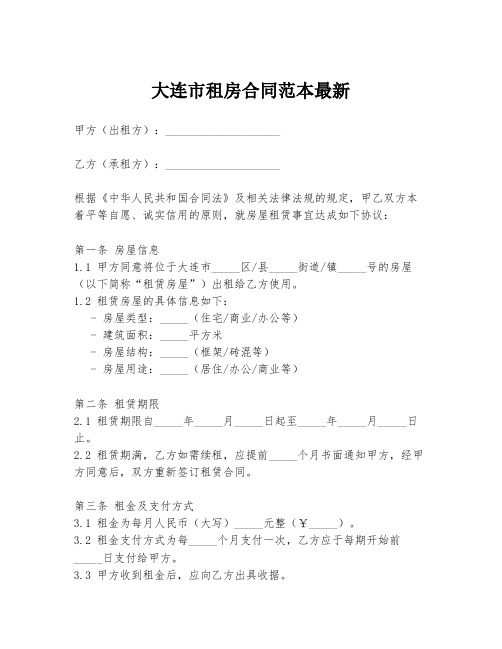 大连市租房合同范本最新

甲方（出租方）：____________________

乙方（承租方）：____________________

根据《中华人民共和国合同法》及相关法律法规的规定，甲乙双方本着平等自愿、诚实信用的原则，就房屋租赁事宜达成如下协议：

第一条 房屋信息
1.1 甲方同意将位于大连市_____区/县_____街道/镇_____号的房屋（以下简称“租赁房屋”）出租给乙方使用。
1.2 租赁房屋的具体信息如下：
- 房屋类型：_____（住宅/商业/办公等）
- 建筑面积：_____平方米
- 房屋结构：_____（框架/砖混等）
- 房屋用途：_____（居住/办公/商业等）

第二条 租赁期限
2.1 租赁期限自_____年_____月_____日起至_____年_____月_____日止。
2.2 租赁期满，乙方如需续租，应提前_____个月书面通知甲方，经甲方同意后，双方重新签订租赁合同。

第三条 租金及支付方式
3.1 租金为每月人民币（大写）_____元整（￥_____）。
3.2 租金支付方式为每_____个月支付一次，乙方应于每期开始前_____日支付给甲方。
3.3 甲方收到租金后，应向乙方出具收据。